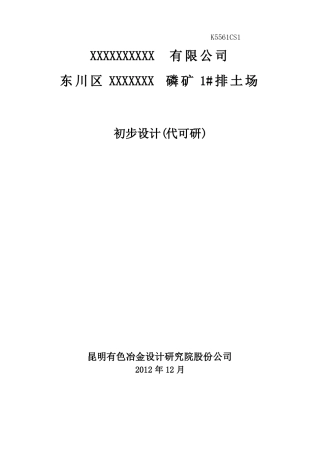 K5561CS1

XXXXXXXXXX 有限公司

东川区 XXXXXXX 磷矿 1#排土场

初步设计(代可研)

昆明有色冶金设计研究院股份公司

2012 年 12 月